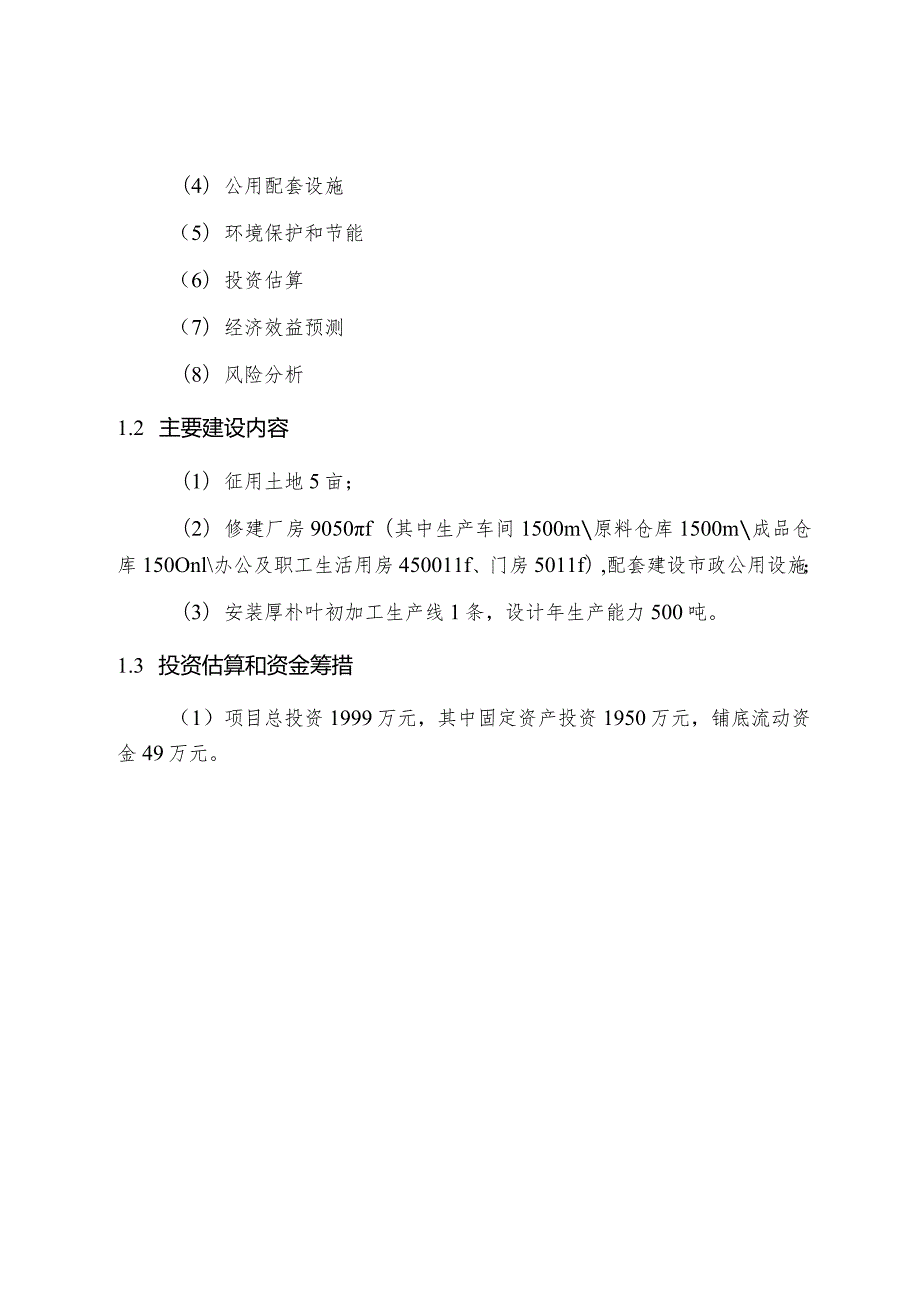 （4）公用配套设施

（5）环境保护和节能

（6）投资估算

（7）经济效益预测

（8）风险分析

1.2 主要建设内容

（1）征用土地5亩；

（2）修建厂房9050πf（其中生产车间1500m\原料仓库1500m\成品仓库150Onl\办公及职工生活用房450011f、门房5011f）,配套建设市政公用设施;

（3）安装厚朴叶初加工生产线1条，设计年生产能力500吨。

1.3 投资估算和资金筹措

（1）项目总投资1999万元，其中固定资产投资1950万元，铺底流动资金49万元。